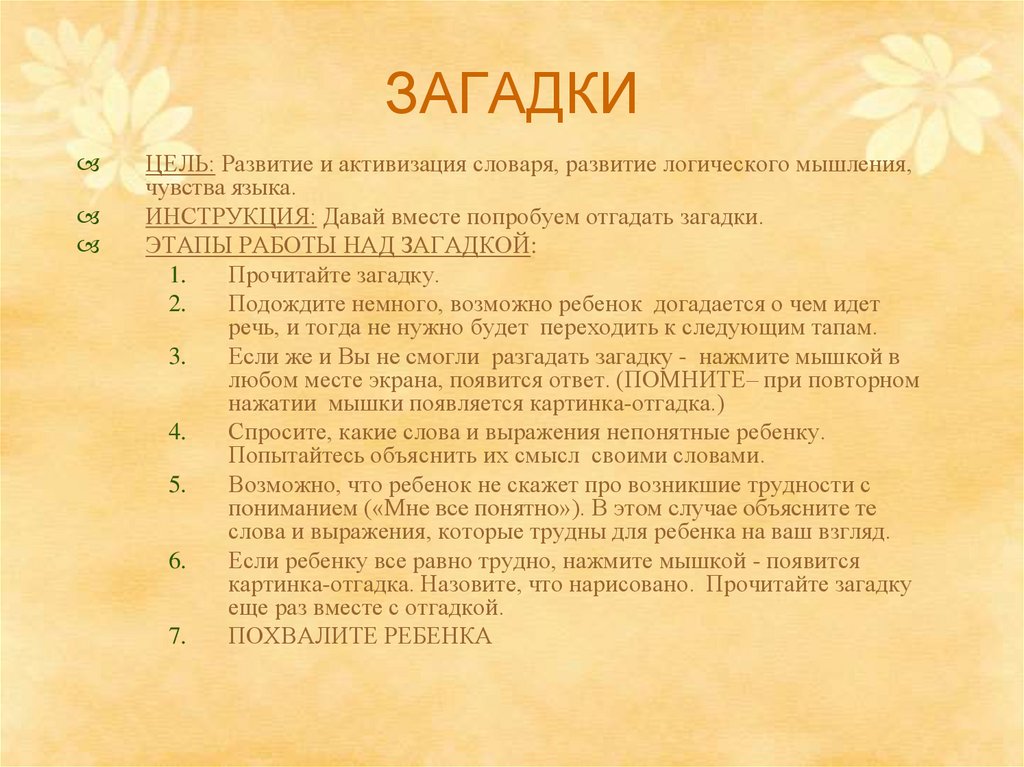 ЗАГАДКИ

ЦЕЛЬ: Развитие и активизация словаря, развитие логического мышления, чувства языка.

ИНСТРУКЦИЯ: Давай вместе попробуем отгадать загадки.

ЭТАПЫ РАБОТЫ НАД ЗАГАДКОЙ:

1. Прочитайте загадку.
2. Подождите немного, возможно ребенок догадается о чем идет речь, и тогда не нужно будет переходить к следующим тапам.
3. Если же и Вы не смогли разгадать загадку - нажмите мышкой в любом месте экрана, появится ответ. (ПОМНИТЕ– при повторном нажатии мышки появляется картинка-отгадка.)
4. Спросите, какие слова и выражения непонятные ребенку. Попытайтесь объяснить их смысл своими словами.
5. Возможно, что ребенок не скажет про возникшие трудности с пониманием («Мне все понятно»). В этом случае объясните те слова и выражения, которые трудны для ребенка на ваш взгляд.
6. Если ребенку все равно трудно, нажмите мышкой - появится картинка-отгадка. Назовите, что нарисовано. Прочитайте загадку еще раз вместе с отгадкой.
7. ПОХВАЛИТЕ РЕБЕНКА